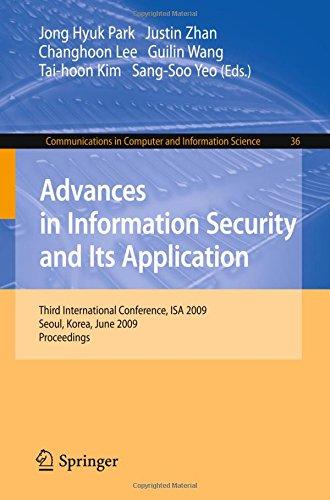 Copyrighted Material

Jong Hyuk Park Justin Zhan
Changhoon Lee Guilin Wang
Tai-hoon Kim Sang-Soo Yeo (Eds.)

Communications in Computer and Information Science 36

Advances in Information Security and Its Application

Third International Conference, ISA 2009
Seoul, Korea, June 2009
Proceedings

Springer

Copyrighted Material